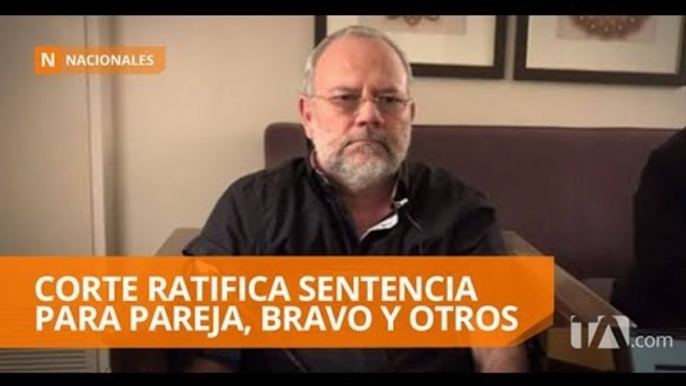 N NACIONALES

CORTE RATIFICA SENTENCIA PARA PAREJA, BRAVO Y OTROS

tA.com